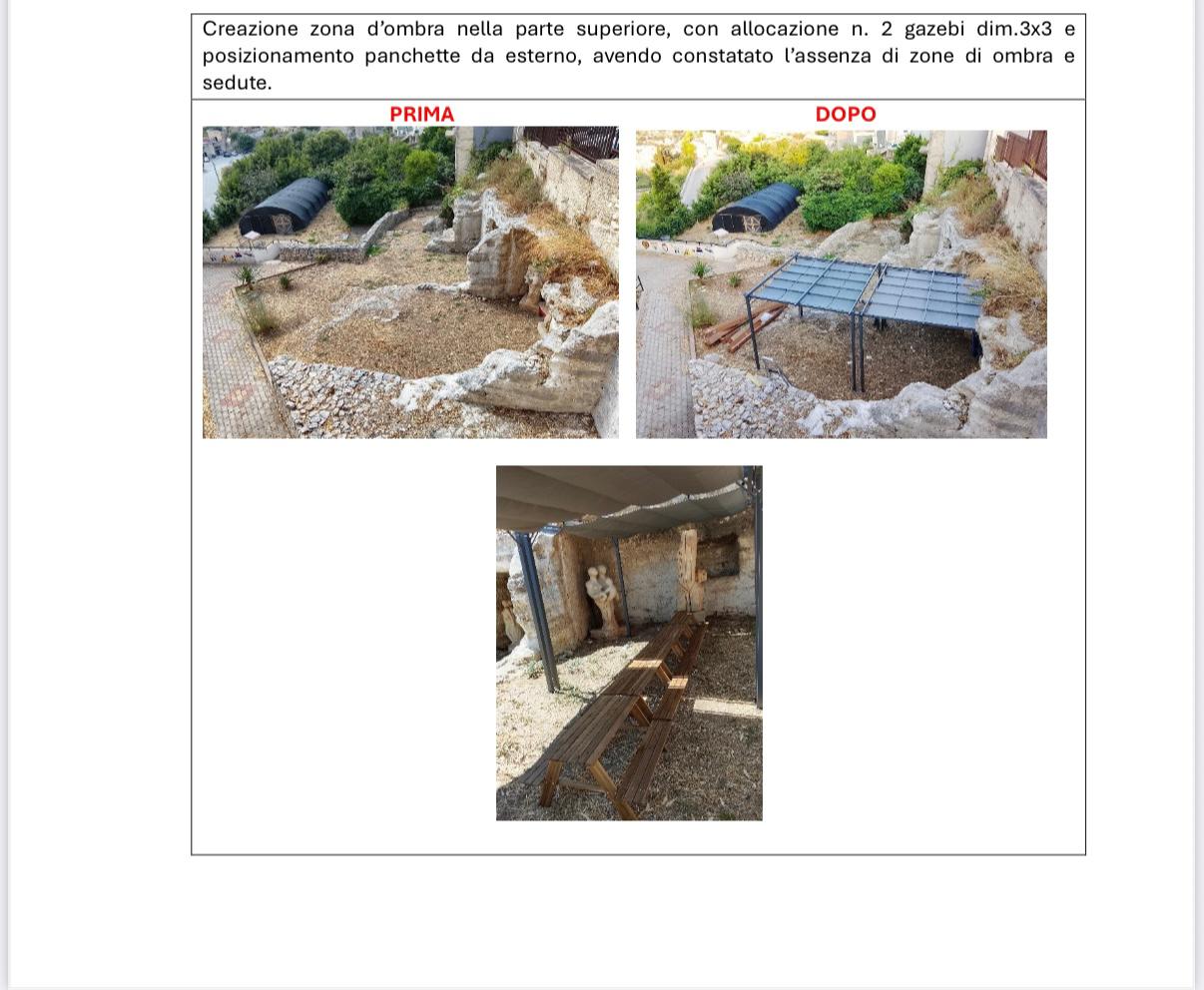 Creazione zona d'ombra nella parte superiore, con allocazione n. 2 gazebi dim.3x3 e posizionamento panchette da esterno, avendo constatato l'assenza di zone di ombra e sedute.

PRIMA

DOPO